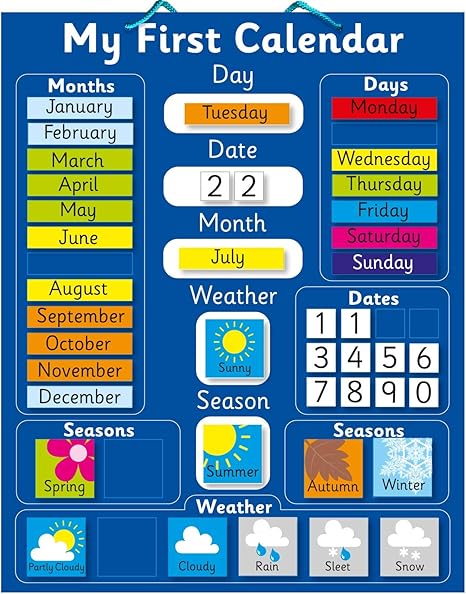 My First Calendar

Months
January
February
March
April
May
June
August
September
October
November
December

Day
Tuesday
Date
2 2
Month
July
Weather
Sunny
Season
Summer

Days
Monday
Wednesday
Thursday
Friday
Saturday
Sunday

Dates
1 1
3 4 5 6
7 8 9 0

Seasons
Spring

Seasons
Autumn
Winter

Weather
Partly Cloudy
Cloudy
Rain
Sleet
Snow